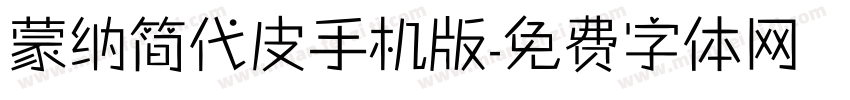 蒙纳简代皮手机版-免费字体网